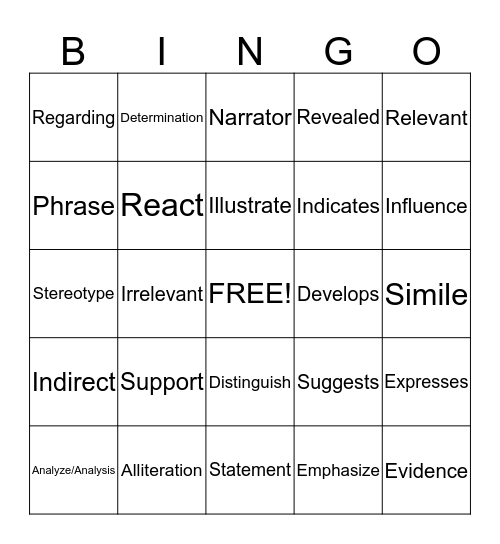 | B | I | N | G | O |
|---|---|---|---|---|
| Regarding | Determination | Narrator | Revealed | Relevant |
| Phrase | React | Illustrate | Indicates | Influence |
| Stereotype | Irrelevant | FREE! | Develops | Simile |
| Indirect | Support | Distinguish | Suggests | Expresses |
| Analyze/Analysis | Alliteration | Statement | Emphasize | Evidence |